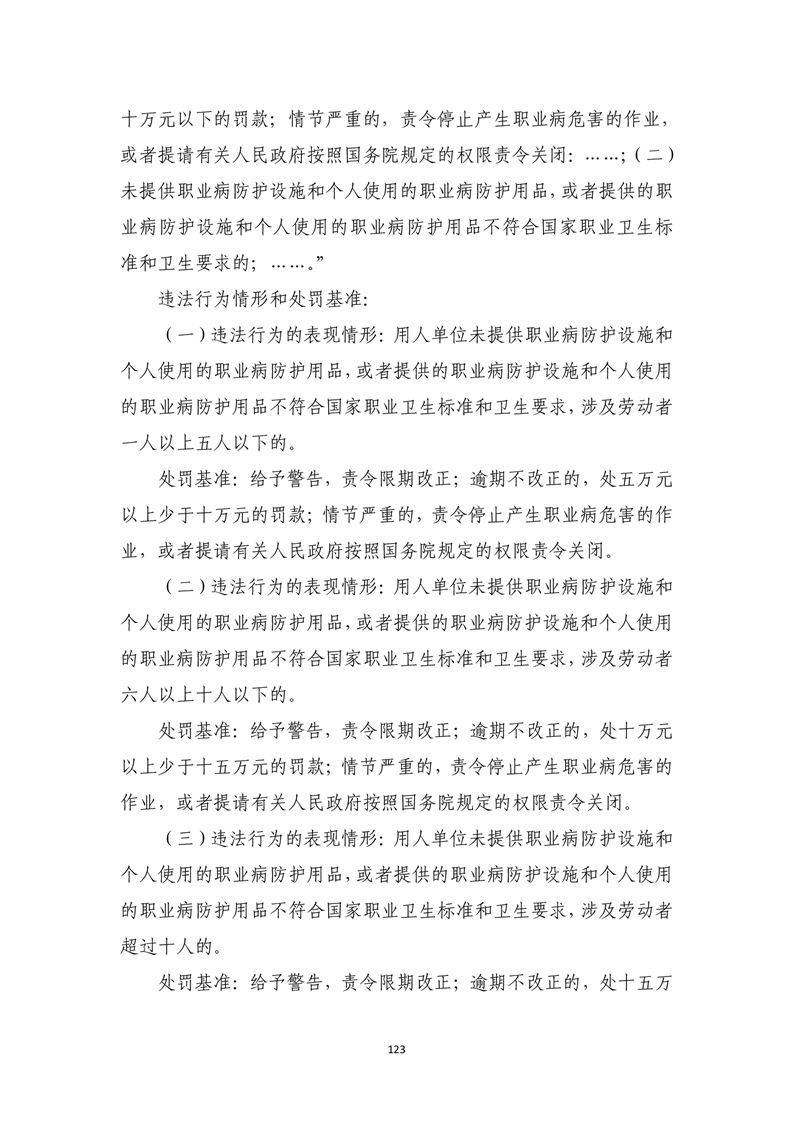 十万元以下的罚款；情节严重的，责令停止产生职业病危害的作业，或者提请有关人民政府按照国务院规定的权限责令关闭：……；（二）未提供职业病防护设施和个人使用的职业病防护用品，或者提供的职业病防护设施和个人使用的职业病防护用品不符合国家职业卫生标准和卫生要求的；……。”

违法行为情形和处罚基准：

（一）违法行为的表现情形：用人单位未提供职业病防护设施和个人使用的职业病防护用品，或者提供的职业病防护设施和个人使用的职业病防护用品不符合国家职业卫生标准和卫生要求，涉及劳动者一人以上五人以下的。

处罚基准：给予警告，责令限期改正；逾期不改正的，处五万元以上少于十万元的罚款；情节严重的，责令停止产生职业病危害的作业，或者提请有关人民政府按照国务院规定的权限责令关闭。

（二）违法行为的表现情形：用人单位未提供职业病防护设施和个人使用的职业病防护用品，或者提供的职业病防护设施和个人使用的职业病防护用品不符合国家职业卫生标准和卫生要求，涉及劳动者六人以上十人以下的。

处罚基准：给予警告，责令限期改正；逾期不改正的，处十万元以上少于十五万元的罚款；情节严重的，责令停止产生职业病危害的作业，或者提请有关人民政府按照国务院规定的权限责令关闭。

（三）违法行为的表现情形：用人单位未提供职业病防护设施和个人使用的职业病防护用品，或者提供的职业病防护设施和个人使用的职业病防护用品不符合国家职业卫生标准和卫生要求，涉及劳动者超过十人的。

处罚基准：给予警告，责令限期改正；逾期不改正的，处十五万

123